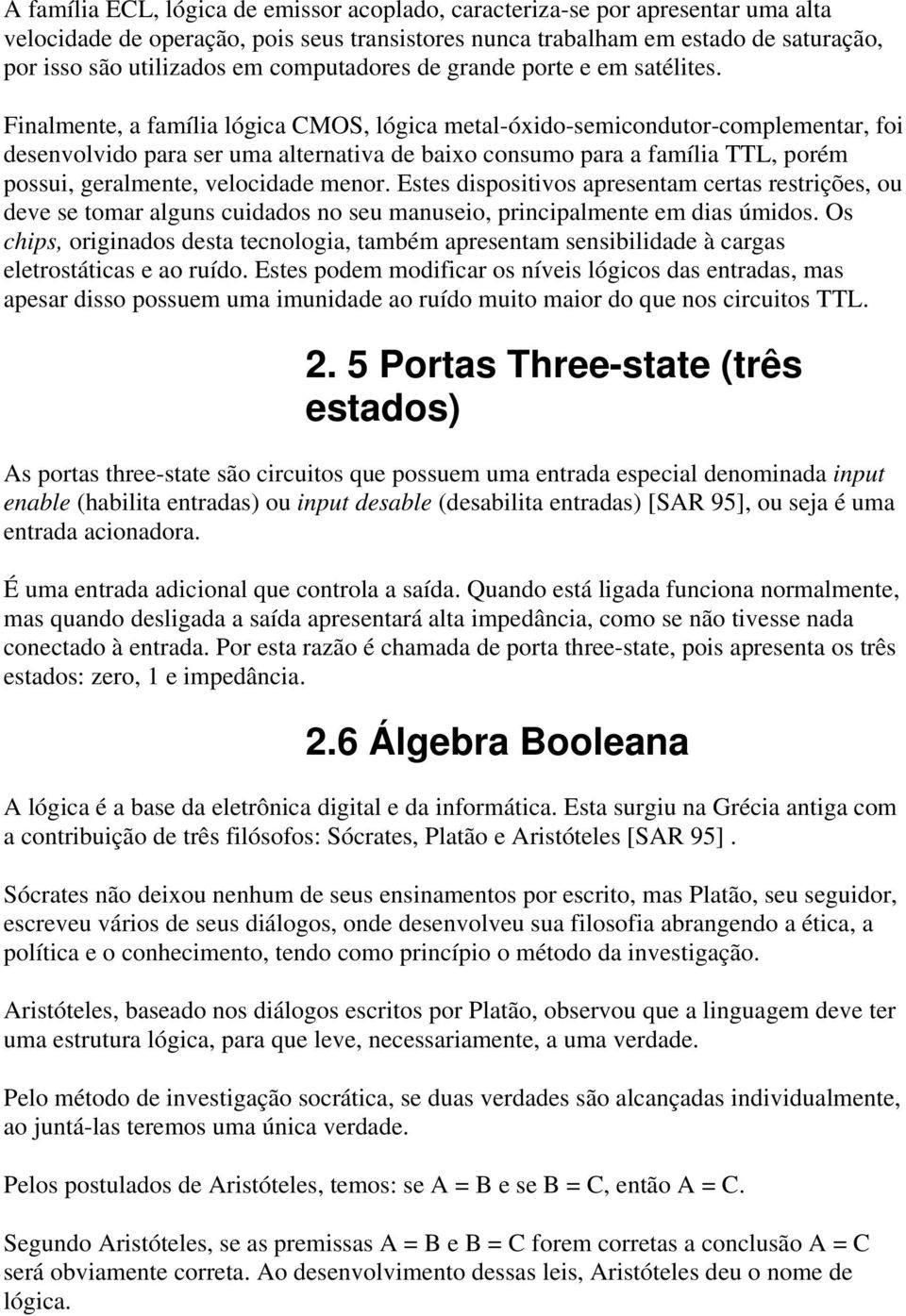 A família ECL, lógica de emissor acoplado, caracteriza-se por apresentar uma alta velocidade de operação, pois seus transistores nunca trabalham em estado de saturação, por isso são utilizados em computadores de grande porte e em satélites.

Finalmente, a família lógica CMOS, lógica metal-óxido-semicondutor-complementar, foi desenvolvido para ser uma alternativa de baixo consumo para a família TTL, porém possui, geralmente, velocidade menor. Estes dispositivos apresentam certas restrições, ou deve se tomar alguns cuidados no seu manuseio, principalmente em dias úmidos. Os chips, originados desta tecnologia, também apresentam sensibilidade à cargas eletrostáticas e ao ruído. Estes podem modificar os níveis lógicos das entradas, mas apesar disso possuem uma imunidade ao ruído muito maior do que nos circuitos TTL.

2. 5 Portas Three-state (três estados)

As portas three-state são circuitos que possuem uma entrada especial denominada input enable (habilita entradas) ou input desable (desabilita entradas) [SAR 95], ou seja é uma entrada acionadora.

É uma entrada adicional que controla a saída. Quando está ligada funciona normalmente, mas quando desligada a saída apresentará alta impedância, como se não tivesse nada conectado à entrada. Por esta razão é chamada de porta three-state, pois apresenta os três estados: zero, 1 e impedância.

2.6 Álgebra Booleana

A lógica é a base da eletrônica digital e da informática. Esta surgiu na Grécia antiga com a contribuição de três filósofos: Sócrates, Platão e Aristóteles [SAR 95] .

Sócrates não deixou nenhum de seus ensinamentos por escrito, mas Platão, seu seguidor, escreveu vários de seus diálogos, onde desenvolveu sua filosofia abrangendo a ética, a política e o conhecimento, tendo como princípio o método da investigação.

Aristóteles, baseado nos diálogos escritos por Platão, observou que a linguagem deve ter uma estrutura lógica, para que leve, necessariamente, a uma verdade.

Pelo método de investigação socrática, se duas verdades são alcançadas individualmente, ao juntá-las teremos uma única verdade.

Pelos postulados de Aristóteles, temos: se A = B e se B = C, então A = C.

Segundo Aristóteles, se as premissas A = B e B = C forem corretas a conclusão A = C será obviamente correta. Ao desenvolvimento dessas leis, Aristóteles deu o nome de lógica.